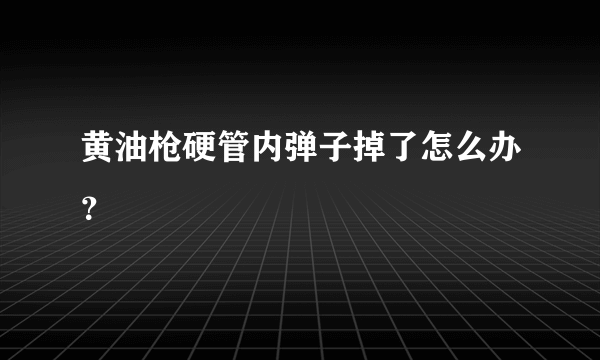 黄油枪硬管内弹子掉了怎么办？